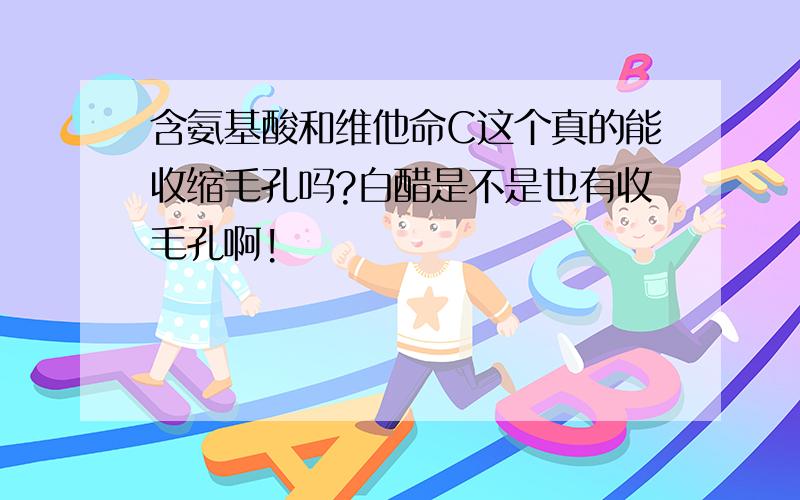 含氨基酸和维他命C这个真的能收缩毛孔吗?白醋是不是也有收毛孔啊!